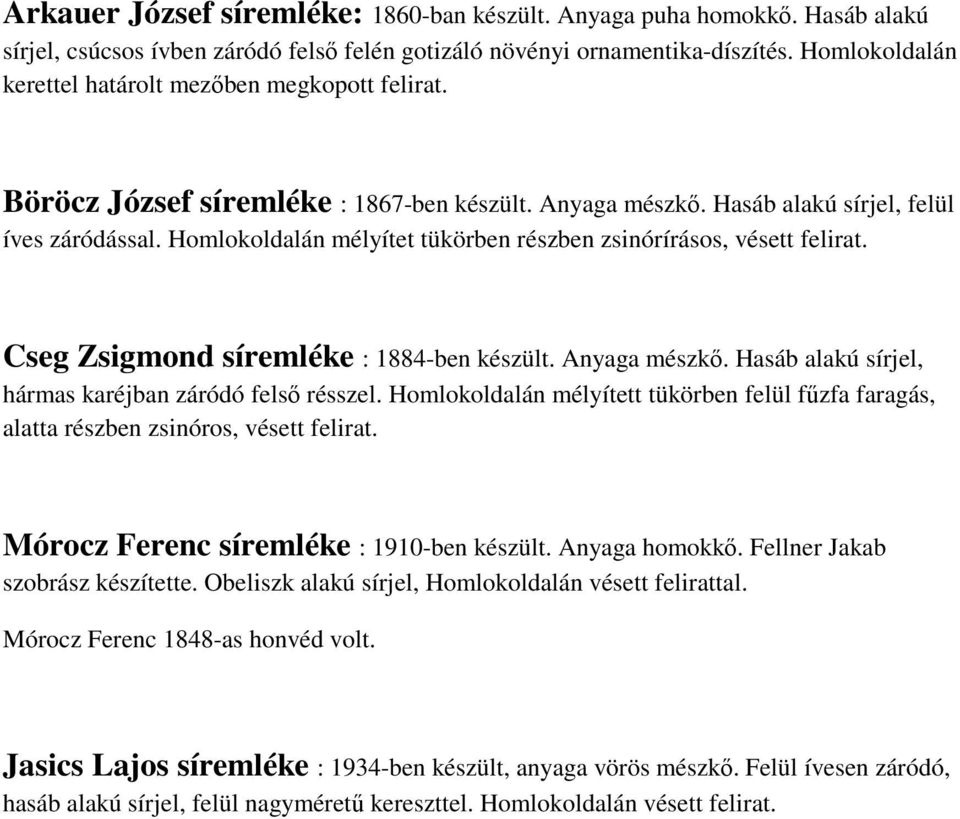 Arkauer József síremléke: 1860-ban készült. Anyaga puha homokkő. Hasáb alakú sírjel, csúcsos ívben záródó felső felén gotizáló növényi ornamentika-díszítés. Homlokoldalán kerettel határolt mezőben megkopott felirat.

Böröcz József síremléke : 1867-ben készült. Anyaga mészkő. Hasáb alakú sírjel, felül íves záródással. Homlokoldalán mélyítet tükörben részben zsinórírásos, vésett felirat.

Cseg Zsigmond síremléke : 1884-ben készült. Anyaga mészkő. Hasáb alakú sírjel, hármas karéjban záródó felső résszel. Homlokoldalán mélyített tükörben felül fűzfa faragás, alatta részben zsinóros, vésett felirat.

Mórocz Ferenc síremléke : 1910-ben készült. Anyaga homokkő. Fellner Jakab szobrász készítette. Obeliszk alakú sírjel, Homlokoldalán vésett felirattal.

Mórocz Ferenc 1848-as honvéd volt.

Jasics Lajos síremléke : 1934-ben készült, anyaga vörös mészkő. Felül ívesen záródó, hasáb alakú sírjel, felül nagyméretű kereszttel. Homlokoldalán vésett felirat.